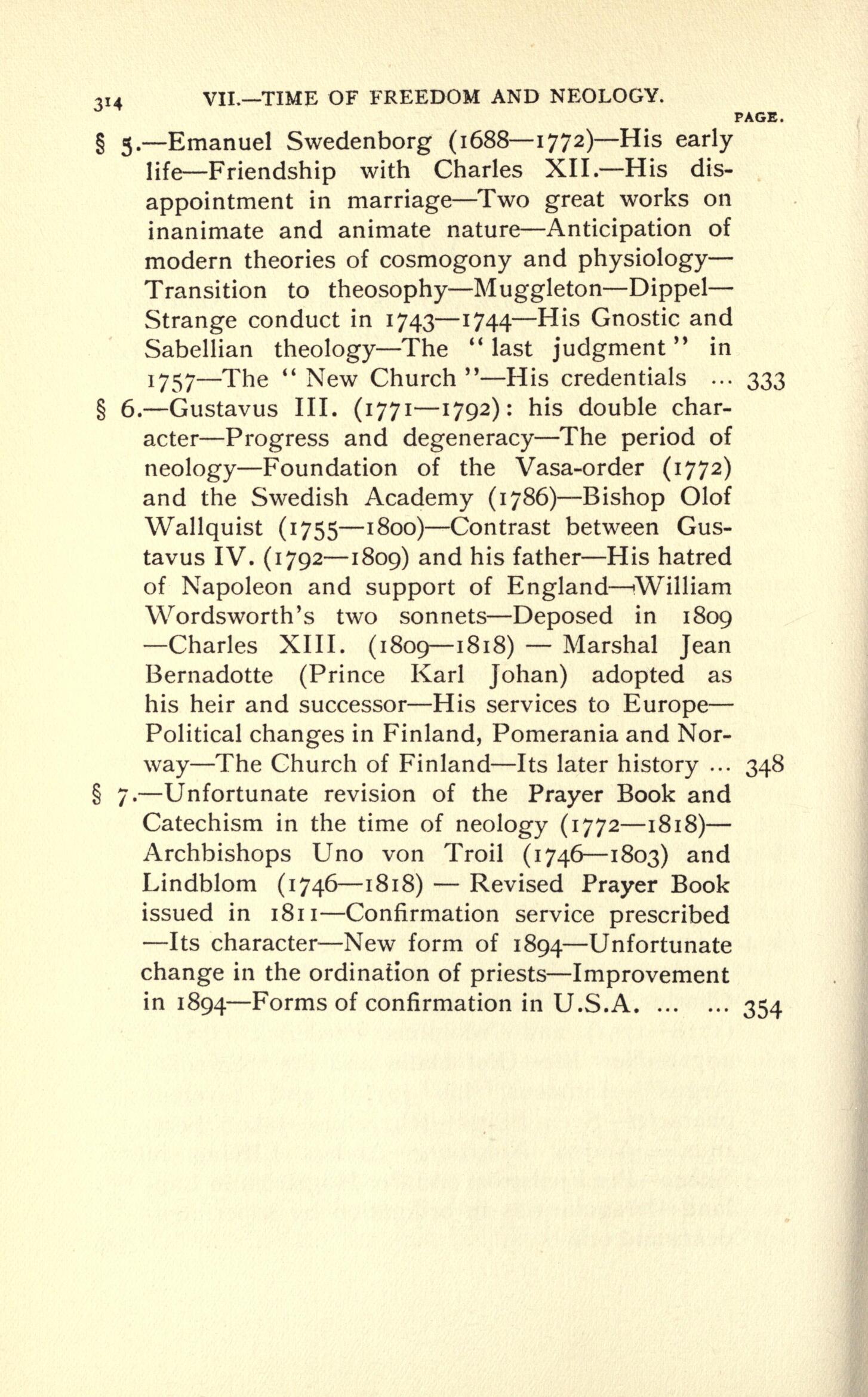 314 VII.—TIME OF FREEDOM AND NEOLOGY.

PAGE.

§ 5.—Emanuel Swedenborg (1688—1772)—His early life—Friendship with Charles XII.—His disappointment in marriage—Two great works on inanimate and animate nature—Anticipation of modern theories of cosmogony and physiology—Transition to theosophy—Muggleton—Dippel—Strange conduct in 1743—1744—His Gnostic and Sabellian theology—The "last judgment" in 1757—The "New Church"—His credentials ... 333

§ 6.—Gustavus III. (1771—1792): his double character—Progress and degeneracy—The period of neology—Foundation of the Vasa-order (1772) and the Swedish Academy (1786)—Bishop Olof Wallquist (1755—1800)—Contrast between Gustavus IV. (1792—1809) and his father—His hatred of Napoleon and support of England—William Wordsworth's two sonnets—Deposed in 1809—Charles XIII. (1809—1818) — Marshal Jean Bernadotte (Prince Karl Johan) adopted as his heir and successor—His services to Europe—Political changes in Finland, Pomerania and Norway—The Church of Finland—Its later history ... 348

§ 7.—Unfortunate revision of the Prayer Book and Catechism in the time of neology (1772—1818)—Archbishops Uno von Troil (1746—1803) and Lindblom (1746—1818) — Revised Prayer Book issued in 1811—Confirmation service prescribed—Its character—New form of 1894—Unfortunate change in the ordination of priests—Improvement in 1894—Forms of confirmation in U.S.A. ... ... 354